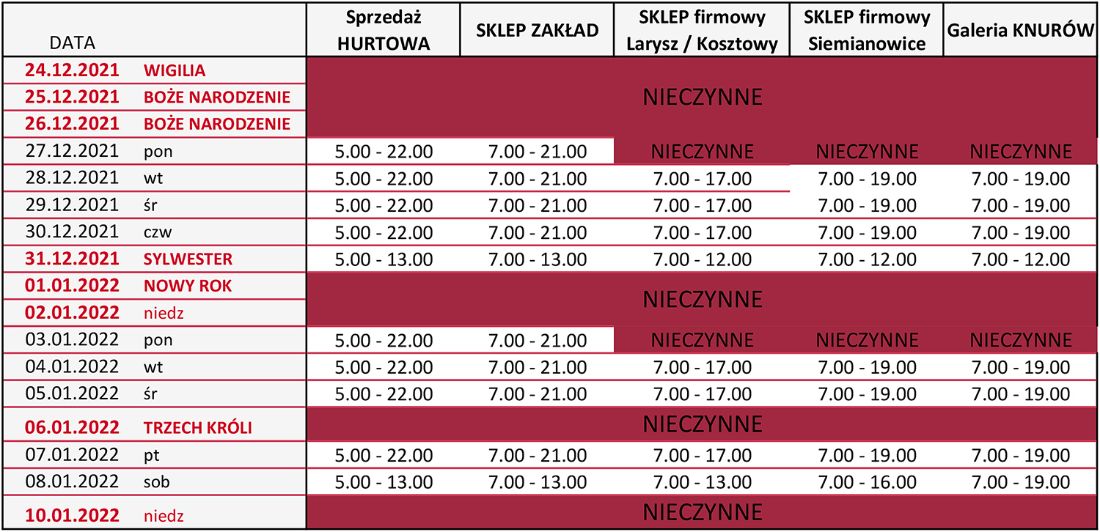 | DATA | | Sprzedaż HURTOWA | SKLEP ZAKŁAD | SKLEP firmowy Larysz / Kosztowy | SKLEP firmowy Siemianowice | Galeria KNURÓW |
|---|---|---|---|---|---|---|
| 24.12.2021 | WIGILIA | NIECZYNNE | | | | |
| 25.12.2021 | BOŻE NARODZENIE | | | | | |
| 26.12.2021 | BOŻE NARODZENIE | | | | | |
| 27.12.2021 | pon | 5.00 - 22.00 | 7.00 - 21.00 | NIECZYNNE | NIECZYNNE | NIECZYNNE |
| 28.12.2021 | wt | 5.00 - 22.00 | 7.00 - 21.00 | 7.00 - 17.00 | 7.00 - 19.00 | 7.00 - 19.00 |
| 29.12.2021 | śr | 5.00 - 22.00 | 7.00 - 21.00 | 7.00 - 17.00 | 7.00 - 19.00 | 7.00 - 19.00 |
| 30.12.2021 | czw | 5.00 - 22.00 | 7.00 - 21.00 | 7.00 - 17.00 | 7.00 - 19.00 | 7.00 - 19.00 |
| 31.12.2021 | SYLWESTER | 5.00 - 13.00 | 7.00 - 13.00 | 7.00 - 12.00 | 7.00 - 12.00 | 7.00 - 12.00 |
| 01.01.2022 | NOWY ROK | NIECZYNNE | | | | |
| 02.01.2022 | niedz | | | | | |
| 03.01.2022 | pon | 5.00 - 22.00 | 7.00 - 21.00 | NIECZYNNE | NIECZYNNE | NIECZYNNE |
| 04.01.2022 | wt | 5.00 - 22.00 | 7.00 - 21.00 | 7.00 - 17.00 | 7.00 - 19.00 | 7.00 - 19.00 |
| 05.01.2022 | śr | 5.00 - 22.00 | 7.00 - 21.00 | 7.00 - 17.00 | 7.00 - 19.00 | 7.00 - 19.00 |
| 06.01.2022 | TRZECH KRÓLI | NIECZYNNE | | | | |
| 07.01.2022 | pt | 5.00 - 22.00 | 7.00 - 21.00 | 7.00 - 17.00 | 7.00 - 19.00 | 7.00 - 19.00 |
| 08.01.2022 | sob | 5.00 - 13.00 | 7.00 - 13.00 | 7.00 - 13.00 | 7.00 - 16.00 | 7.00 - 19.00 |
| 10.01.2022 | niedz | NIECZYNNE | | | | |